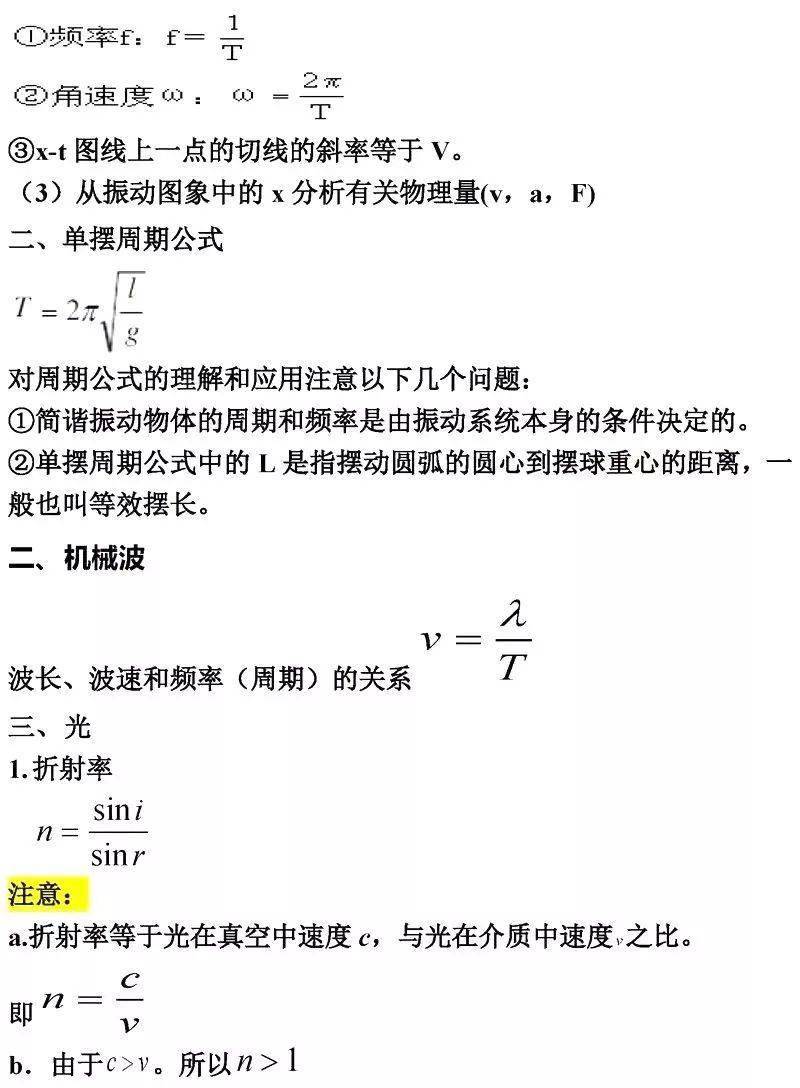 ①频率f：$f=\frac{1}{T}$

②角速度ω：$\omega=\frac{2\pi}{T}$

③x-t 图线上一点的切线的斜率等于 V。

（3）从振动图象中的 x 分析有关物理量(v，a，F)

二、单摆周期公式

$T=2\pi\sqrt{\frac{l}{g}}$

对周期公式的理解和应用注意以下几个问题：

①简谐振动物体的周期和频率是由振动系统本身的条件决定的。

②单摆周期公式中的 L 是指摆动圆弧的圆心到摆球重心的距离，一般也叫等效摆长。

二、机械波

波长、波速和频率（周期）的关系 $v=\frac{\lambda}{T}$

三、光

1.折射率

$n=\frac{\sin i}{\sin r}$

注意：

a.折射率等于光在真空中速度 $c$，与光在介质中速度$v$之比。

即 $n=\frac{c}{v}$

b．由于$c>v$。所以$n>1$